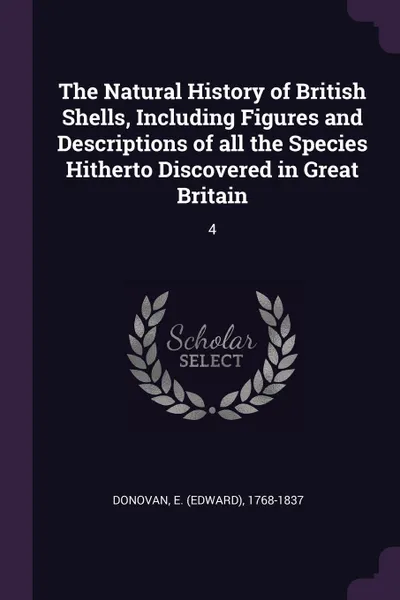 The Natural History of British Shells, Including Figures and Descriptions of all the Species Hitherto Discovered in Great Britain

4

Scholar SELECT

DONOVAN, E. (EDWARD), 1768-1837